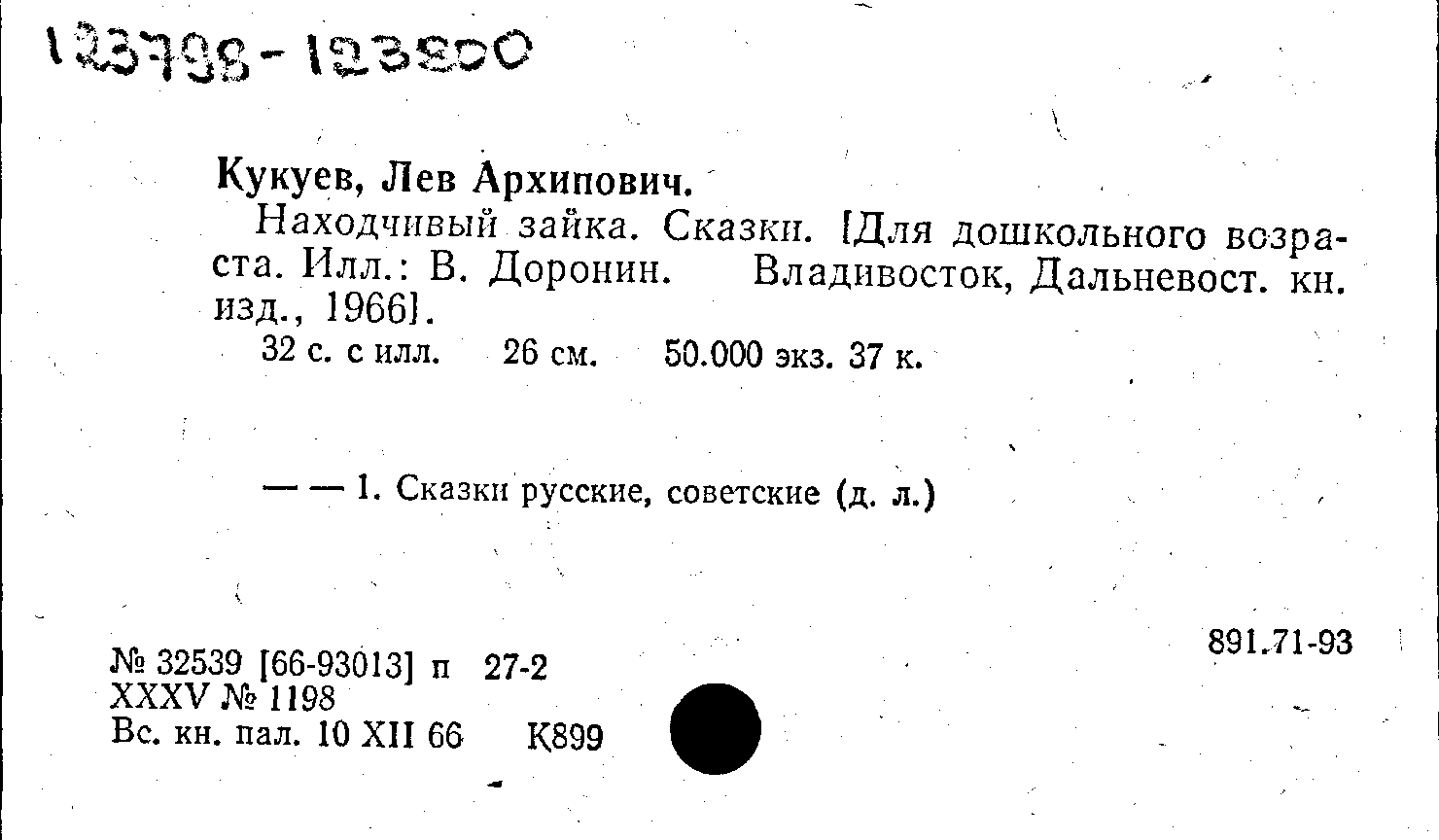 123798-123800

Кукуев, Лев Архипович.

Находчивый зайка. Сказки. [Для дошкольного возраста. Илл.: В. Доронин. Владивосток, Дальневост. кн. изд., 1966].

32 с. с илл. 26 см. 50.000 экз. 37 к.

— — 1. Сказки русские, советские (д. л.)

891.71-93

№ 32539 [66-93013] п 27-2
XXXV № 1198
Вс. кн. пал. 10 XII 66 К899